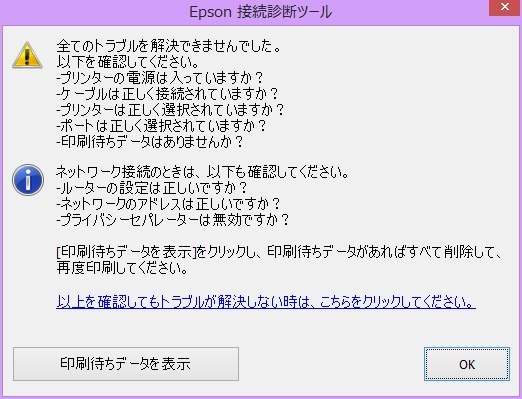 Epson 接続診断ツール

全てのトラブルを解決できませんでした。
以下を確認してください。
-プリンターの電源は入っていますか？
-ケーブルは正しく接続されていますか？
-プリンターは正しく選択されていますか？
-ポートは正しく選択されていますか？
-印刷待ちデータはありませんか？

ネットワーク接続のときは、以下も確認してください。
-ルーターの設定は正しいですか？
-ネットワークのアドレスは正しいですか？
-プライバシーセパレーターは無効ですか？

[印刷待ちデータを表示]をクリックし、印刷待ちデータがあればすべて削除して、再度印刷してください。

以上を確認してもトラブルが解決しない時は、こちらをクリックしてください。

印刷待ちデータを表示

OK